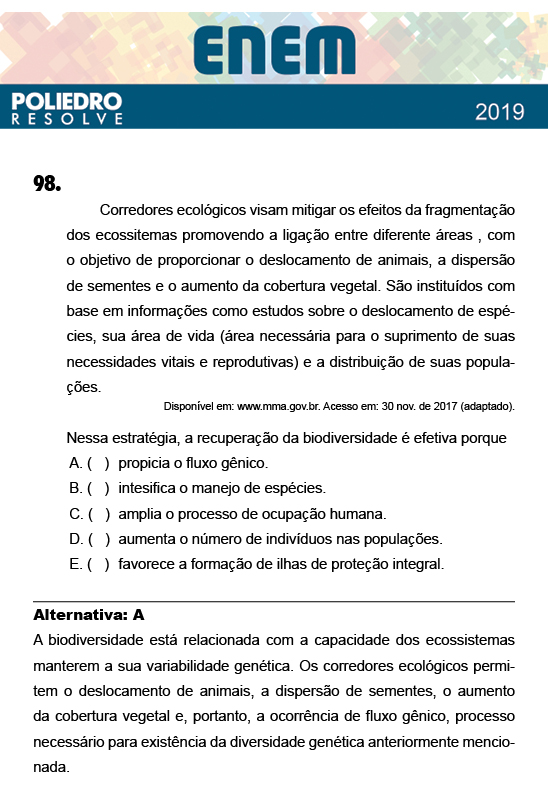 ENEM

POLIEDRO
RESOLVE

2019

98.

Corredores ecológicos visam mitigar os efeitos da fragmentação dos ecossitemas promovendo a ligação entre diferente áreas , com o objetivo de proporcionar o deslocamento de animais, a dispersão de sementes e o aumento da cobertura vegetal. São instituídos com base em informações como estudos sobre o deslocamento de espécies, sua área de vida (área necessária para o suprimento de suas necessidades vitais e reprodutivas) e a distribuição de suas populações.

Disponível em: www.mma.gov.br. Acesso em: 30 nov. de 2017 (adaptado).

Nessa estratégia, a recuperação da biodiversidade é efetiva porque

A. ( ) propicia o fluxo gênico.

B. ( ) intesifica o manejo de espécies.

C. ( ) amplia o processo de ocupação humana.

D. ( ) aumenta o número de indivíduos nas populações.

E. ( ) favorece a formação de ilhas de proteção integral.

Alternativa: A

A biodiversidade está relacionada com a capacidade dos ecossistemas manterem a sua variabilidade genética. Os corredores ecológicos permitem o deslocamento de animais, a dispersão de sementes, o aumento da cobertura vegetal e, portanto, a ocorrência de fluxo gênico, processo necessário para existência da diversidade genética anteriormente mencionada.